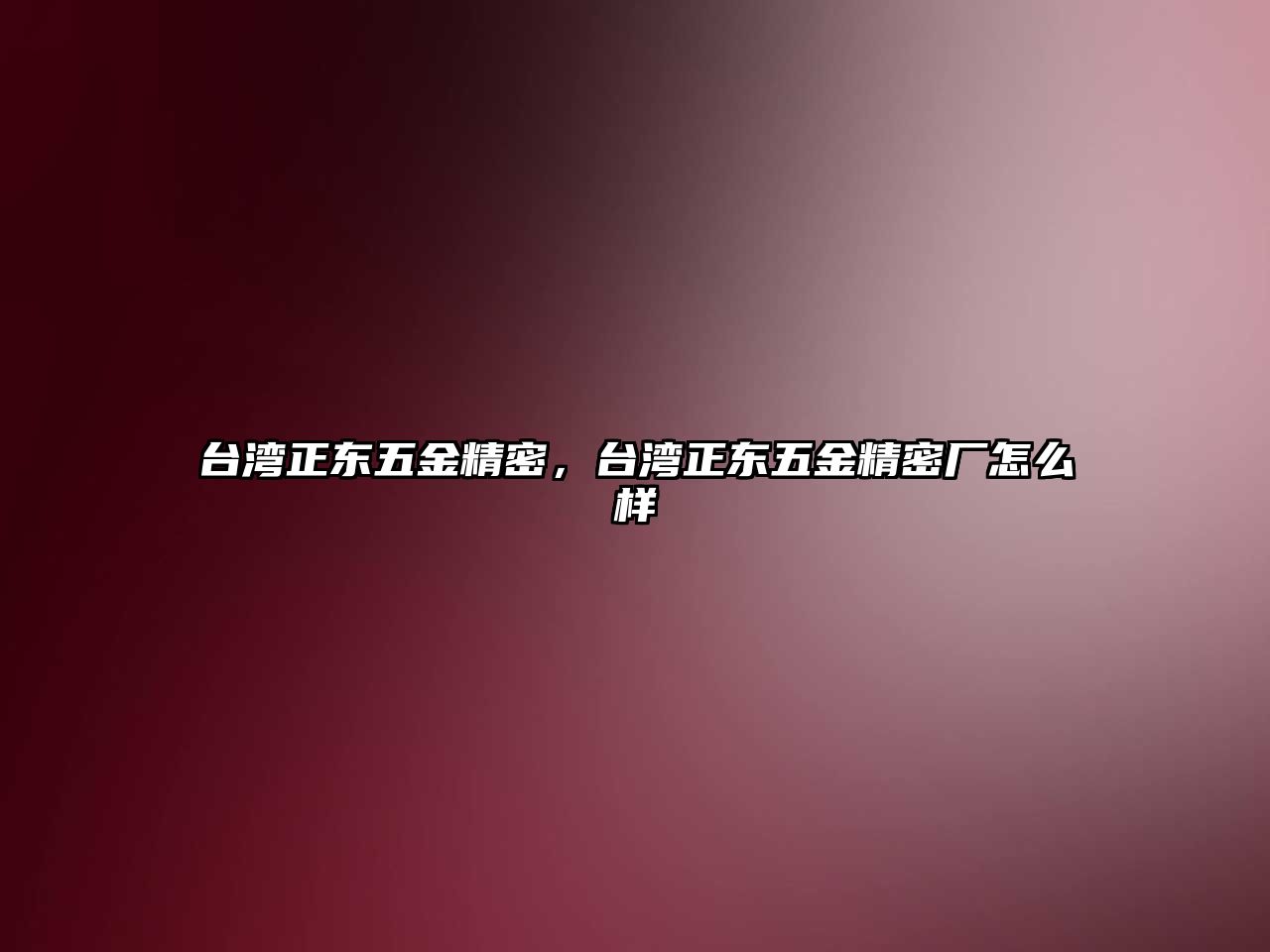 台湾正东五金精密，台湾正东五金精密厂怎么样